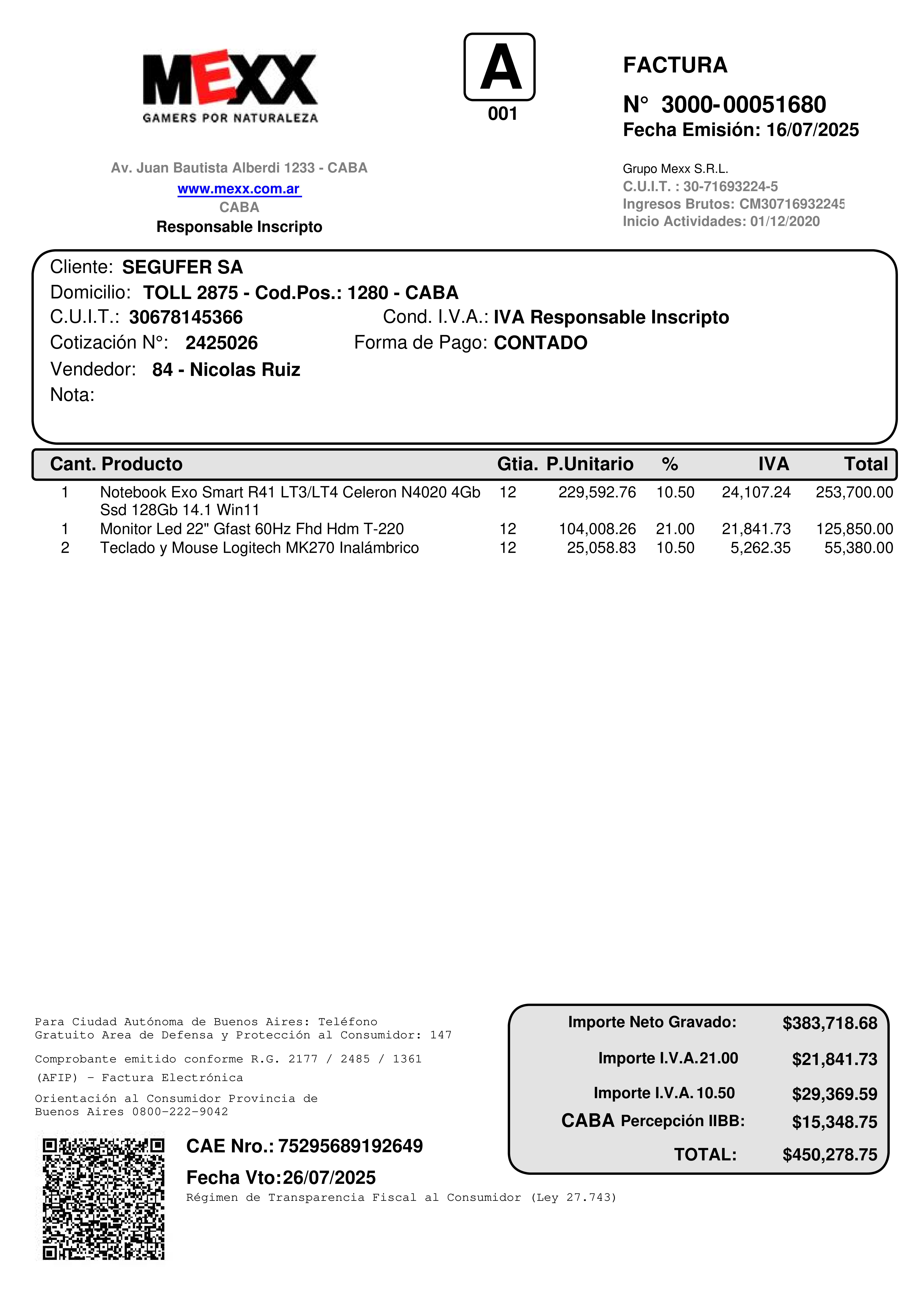 MEXX
GAMERS POR NATURALEZA

A
001

FACTURA
N° 3000-00051680
Fecha Emisión: 16/07/2025

Av. Juan Bautista Alberdi 1233 - CABA
www.mexx.com.ar
CABA
Responsable Inscripto

Grupo Mexx S.R.L.
C.U.I.T. : 30-71693224-5
Ingresos Brutos: CM30716932245
Inicio Actividades: 01/12/2020

Cliente: SEGUFER SA
Domicilio: TOLL 2875 - Cod.Pos.: 1280 - CABA
C.U.I.T.: 30678145366
Cond. I.V.A.: IVA Responsable Inscripto
Cotización N°: 2425026
Forma de Pago: CONTADO
Vendedor: 84 - Nicolas Ruiz
Nota:

| Cant. | Producto | Gtia. | P.Unitario | % | IVA | Total |
|---|---|---|---|---|---|---|
| 1 | Notebook Exo Smart R41 LT3/LT4 Celeron N4020 4Gb Ssd 128Gb 14.1 Win11 | 12 | 229,592.76 | 10.50 | 24,107.24 | 253,700.00 |
| 1 | Monitor Led 22" Gfast 60Hz Fhd Hdm T-220 | 12 | 104,008.26 | 21.00 | 21,841.73 | 125,850.00 |
| 2 | Teclado y Mouse Logitech MK270 Inalámbrico | 12 | 25,058.83 | 10.50 | 5,262.35 | 55,380.00 |

Para Ciudad Autónoma de Buenos Aires: Teléfono Gratuito Area de Defensa y Protección al Consumidor: 147

Comprobante emitido conforme R.G. 2177 / 2485 / 1361 (AFIP) - Factura Electrónica

Orientación al Consumidor Provincia de Buenos Aires 0800-222-9042

CAE Nro.: 75295689192649
Fecha Vto:26/07/2025
Régimen de Transparencia Fiscal al Consumidor (Ley 27.743)

Importe Neto Gravado: $383,718.68
Importe I.V.A.21.00 $21,841.73
Importe I.V.A. 10.50 $29,369.59
CABA Percepción IIBB: $15,348.75
TOTAL: $450,278.75